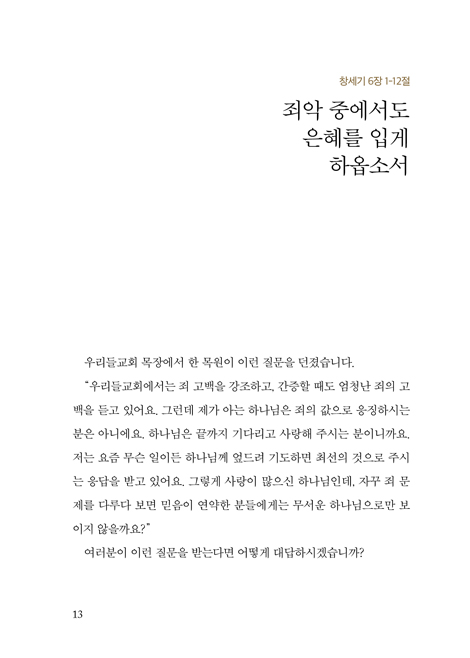 창세기 6장 1-12절

죄악 중에서도 은혜를 입게 하옵소서

우리들교회 목장에서 한 목원이 이런 질문을 던졌습니다.

"우리들교회에서는 죄 고백을 강조하고, 간증할 때도 엄청난 죄의 고백을 듣고 있어요. 그런데 제가 아는 하나님은 죄의 값으로 응징하시는 분은 아니에요. 하나님은 끝까지 기다리고 사랑해 주시는 분이니까요. 저는 요즘 무슨 일이든 하나님께 엎드려 기도하면 최선의 것으로 주시는 응답을 받고 있어요. 그렇게 사랑이 많으신 하나님인데, 자꾸 죄 문제를 다루다 보면 믿음이 연약한 분들에게는 무서운 하나님으로만 보이지 않을까요?"

여러분이 이런 질문을 받는다면 어떻게 대답하시겠습니까?

13